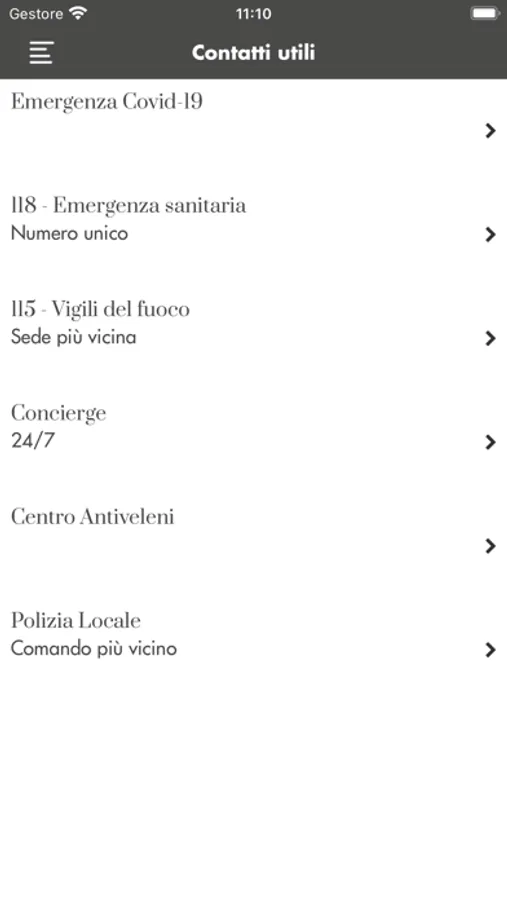 Gestore 11:10

Contatti utili

Emergenza Covid-19

118 - Emergenza sanitaria
Numero unico

115 - Vigili del fuoco
Sede più vicina

Concierge
24/7

Centro Antiveleni

Polizia Locale
Comando più vicino